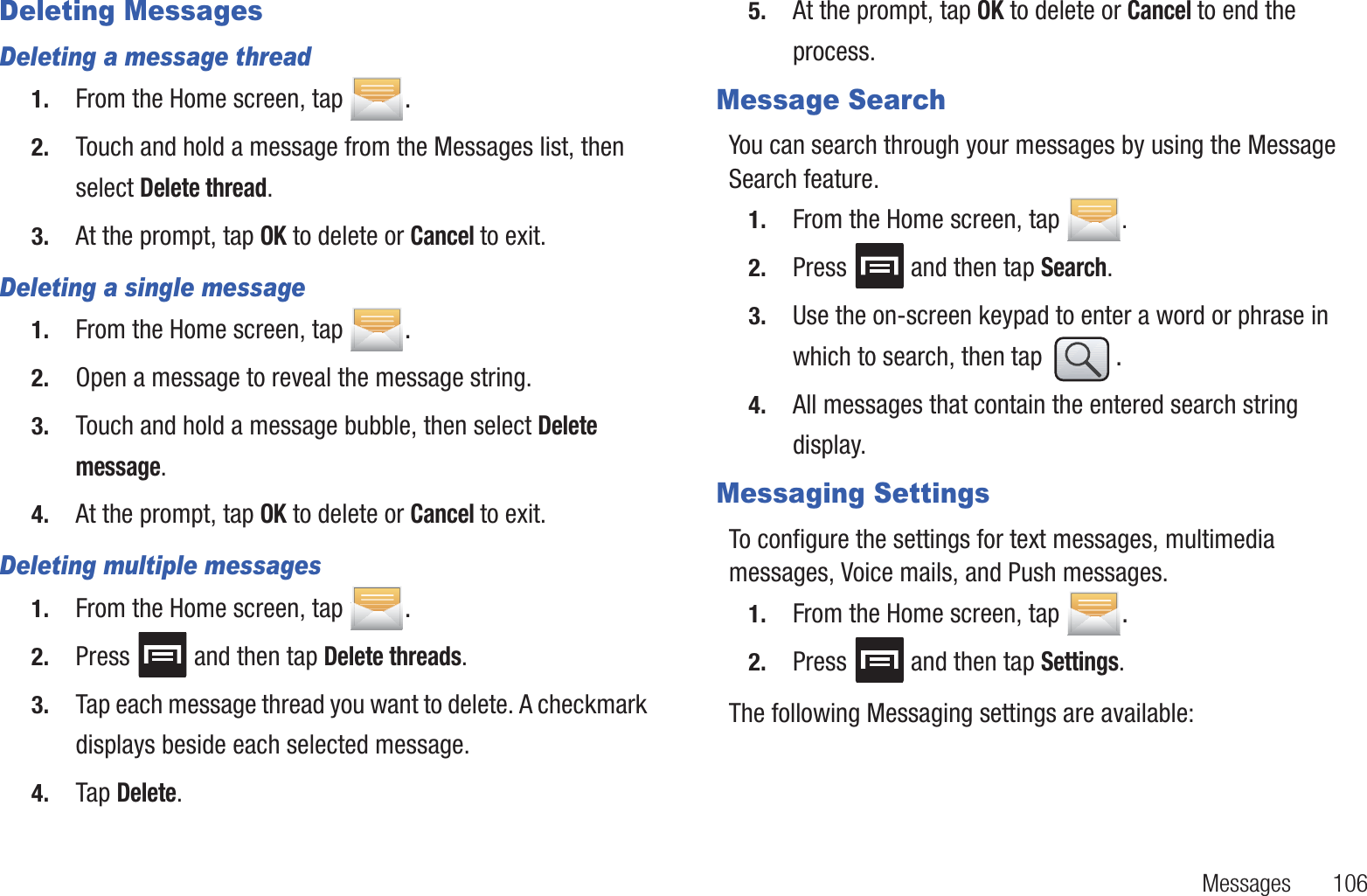 Deleting Messages

Deleting a message thread

1. From the Home screen, tap .

2. Touch and hold a message from the Messages list, then select Delete thread.

3. At the prompt, tap OK to delete or Cancel to exit.

Deleting a single message

1. From the Home screen, tap .

2. Open a message to reveal the message string.

3. Touch and hold a message bubble, then select Delete message.

4. At the prompt, tap OK to delete or Cancel to exit.

Deleting multiple messages

1. From the Home screen, tap .

2. Press and then tap Delete threads.

3. Tap each message thread you want to delete. A checkmark displays beside each selected message.

4. Tap Delete.

5. At the prompt, tap OK to delete or Cancel to end the process.

Message Search

You can search through your messages by using the Message Search feature.

1. From the Home screen, tap .

2. Press and then tap Search.

3. Use the on-screen keypad to enter a word or phrase in which to search, then tap .

4. All messages that contain the entered search string display.

Messaging Settings

To configure the settings for text messages, multimedia messages, Voice mails, and Push messages.

1. From the Home screen, tap .

2. Press and then tap Settings.

The following Messaging settings are available:

Messages 106